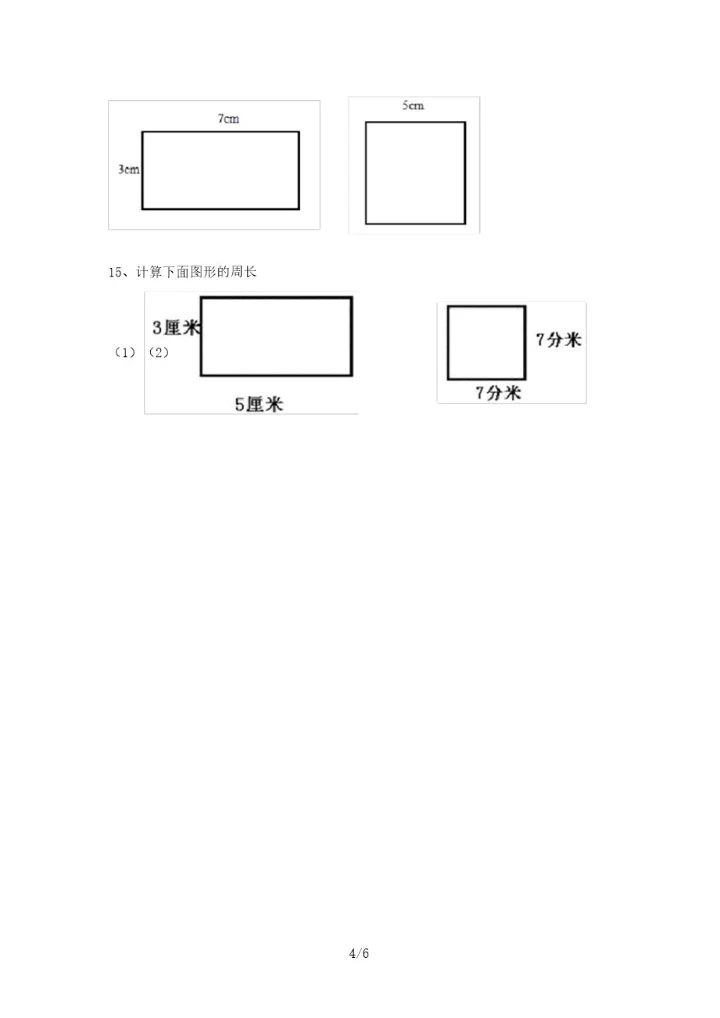 7cm

3cm

5cm

15、计算下面图形的周长

（1）（2）

3厘米

5厘米

7分米

7分米

4/6